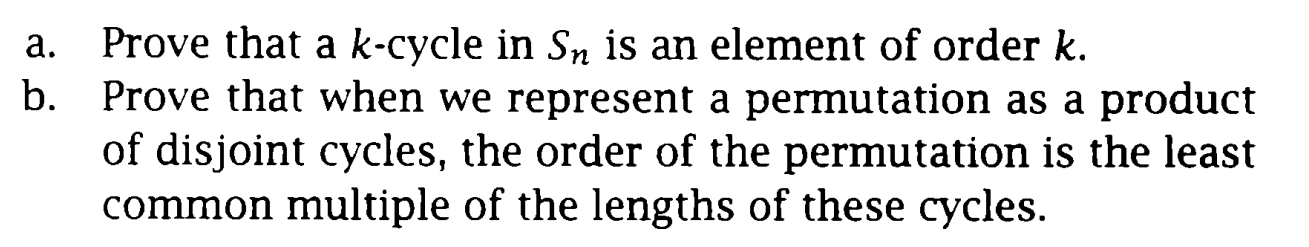 a. Prove that a $k$-cycle in $S_n$ is an element of order $k$.

b. Prove that when we represent a permutation as a product of disjoint cycles, the order of the permutation is the least common multiple of the lengths of these cycles.